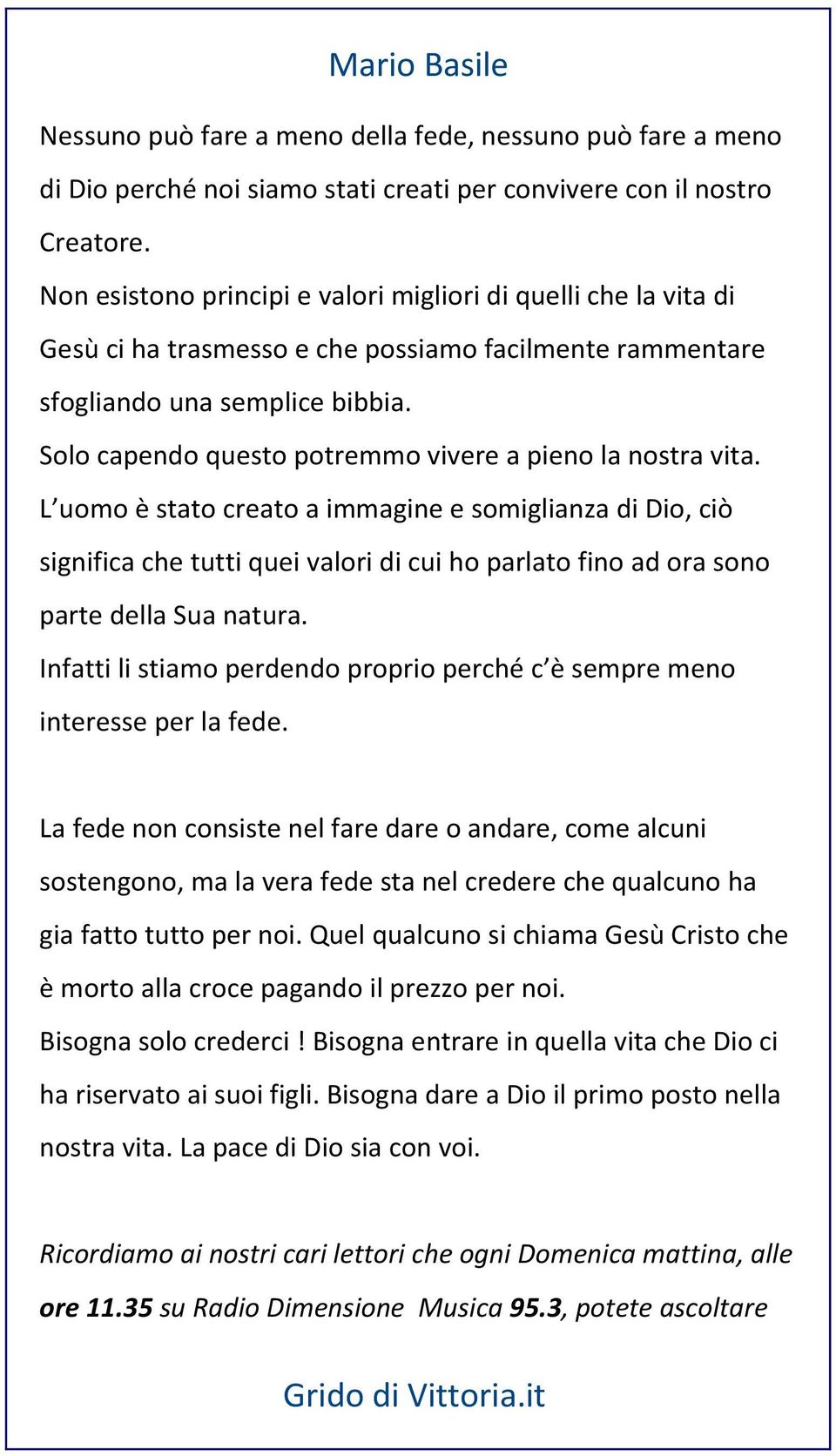 Mario Basile

Nessuno può fare a meno della fede, nessuno può fare a meno di Dio perché noi siamo stati creati per convivere con il nostro Creatore.
Non esistono principi e valori migliori di quelli che la vita di Gesù ci ha trasmesso e che possiamo facilmente rammentare sfogliando una semplice bibbia.
Solo capendo questo potremmo vivere a pieno la nostra vita.
L uomo è stato creato a immagine e somiglianza di Dio, ciò significa che tutti quei valori di cui ho parlato fino ad ora sono parte della Sua natura.
Infatti li stiamo perdendo proprio perché c è sempre meno interesse per la fede.

La fede non consiste nel fare dare o andare, come alcuni sostengono, ma la vera fede sta nel credere che qualcuno ha gia fatto tutto per noi. Quel qualcuno si chiama Gesù Cristo che è morto alla croce pagando il prezzo per noi.
Bisogna solo crederci ! Bisogna entrare in quella vita che Dio ci ha riservato ai suoi figli. Bisogna dare a Dio il primo posto nella nostra vita. La pace di Dio sia con voi.

Ricordiamo ai nostri cari lettori che ogni Domenica mattina, alle ore 11.35 su Radio Dimensione Musica 95.3, potete ascoltare

Grido di Vittoria.it